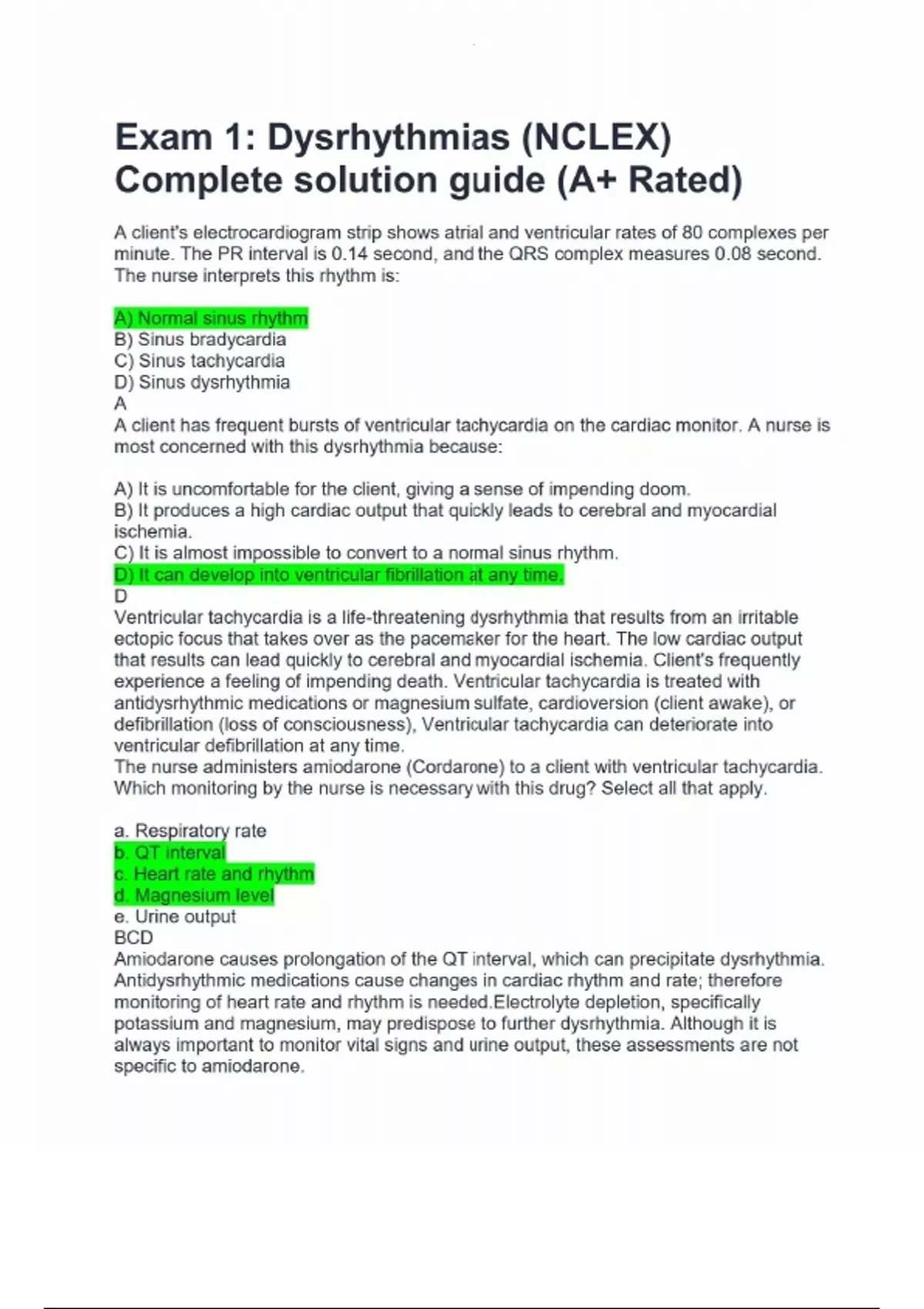 Exam 1: Dysrhythmias (NCLEX) Complete solution guide (A+ Rated)

A client's electrocardiogram strip shows atrial and ventricular rates of 80 complexes per minute. The PR interval is 0.14 second, and the QRS complex measures 0.08 second. The nurse interprets this rhythm is:

A) Normal sinus rhythm
B) Sinus bradycardia
C) Sinus tachycardia
D) Sinus dysrhythmia
A
A client has frequent bursts of ventricular tachycardia on the cardiac monitor. A nurse is most concerned with this dysrhythmia because:

A) It is uncomfortable for the client, giving a sense of impending doom.
B) It produces a high cardiac output that quickly leads to cerebral and myocardial ischemia.
C) It is almost impossible to convert to a normal sinus rhythm.
D) It can develop into ventricular fibrillation at any time.
D
Ventricular tachycardia is a life-threatening dysrhythmia that results from an irritable ectopic focus that takes over as the pacemaker for the heart. The low cardiac output that results can lead quickly to cerebral and myocardial ischemia. Client's frequently experience a feeling of impending death. Ventricular tachycardia is treated with antidysrhythmic medications or magnesium sulfate, cardioversion (client awake), or defibrillation (loss of consciousness), Ventricular tachycardia can deteriorate into ventricular defibrillation at any time.
The nurse administers amiodarone (Cordarone) to a client with ventricular tachycardia. Which monitoring by the nurse is necessary with this drug? Select all that apply.

a. Respiratory rate
b. QT interval
c. Heart rate and rhythm
d. Magnesium level
e. Urine output
BCD
Amiodarone causes prolongation of the QT interval, which can precipitate dysrhythmia. Antidysrhythmic medications cause changes in cardiac rhythm and rate; therefore monitoring of heart rate and rhythm is needed.Electrolyte depletion, specifically potassium and magnesium, may predispose to further dysrhythmia. Although it is always important to monitor vital signs and urine output, these assessments are not specific to amiodarone.